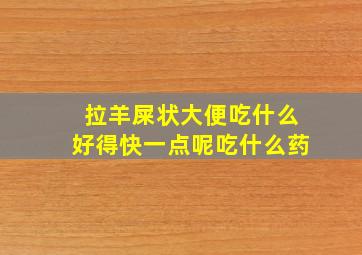 拉羊屎状大便吃什么
好得快一点呢吃什么药